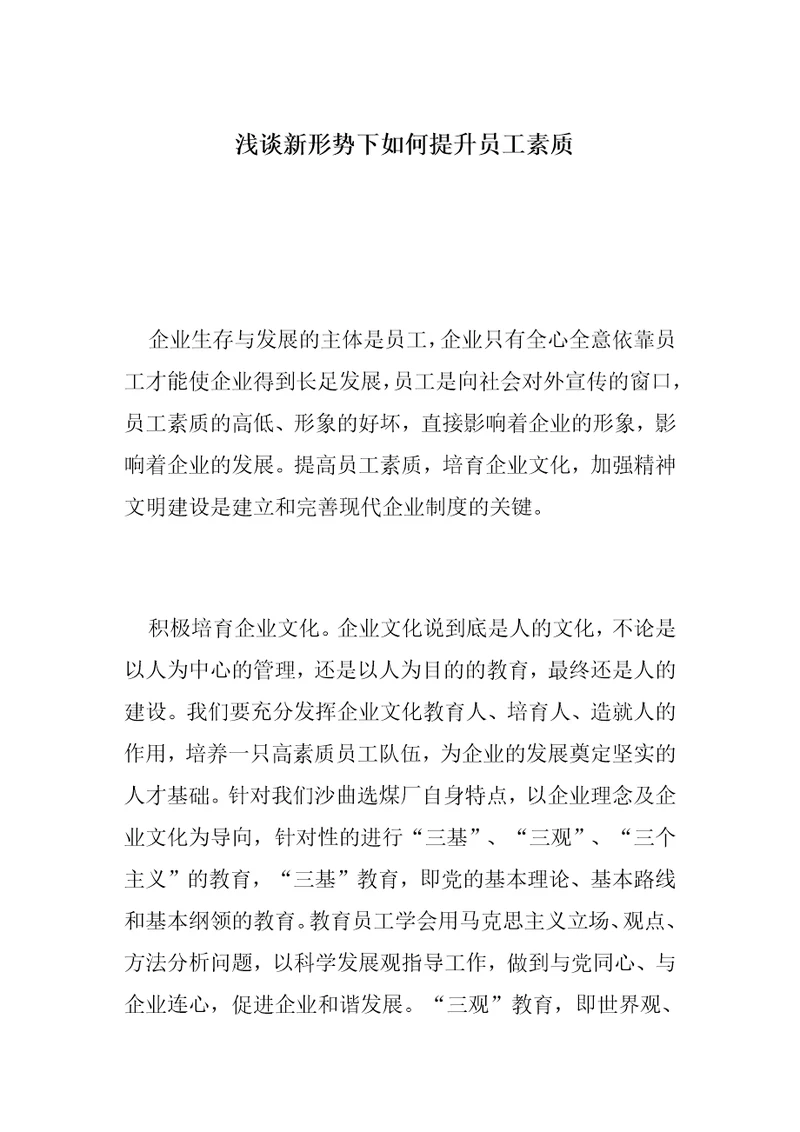 浅谈新形势下如何提升员工素质

企业生存与发展的主体是员工，企业只有全心全意依靠员工才能使企业得到长足发展，员工是向社会对外宣传的窗口，员工素质的高低、形象的好坏，直接影响着企业的形象，影响着企业的发展。提高员工素质，培育企业文化，加强精神文明建设是建立和完善现代企业制度的关键。

积极培育企业文化。企业文化说到底是人的文化，不论是以人为中心的管理，还是以人为目的的教育，最终还是人的建设。我们要充分发挥企业文化教育人、培育人、造就人的作用，培养一只高素质员工队伍，为企业的发展奠定坚实的人才基础。针对我们沙曲选煤厂自身特点，以企业理念及企业文化为导向，针对性的进行“三基”、“三观”、“三个主义”的教育，“三基”教育，即党的基本理论、基本路线和基本纲领的教育。教育员工学会用马克思主义立场、观点、方法分析问题，以科学发展观指导工作，做到与党同心、与企业连心，促进企业和谐发展。“三观”教育，即世界观、